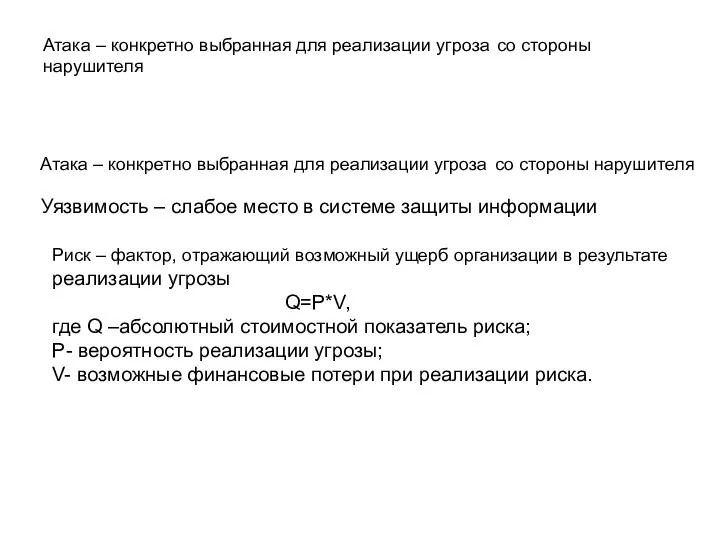 Атака – конкретно выбранная для реализации угроза со стороны нарушителя

Атака – конкретно выбранная для реализации угроза со стороны нарушителя

Уязвимость – слабое место в системе защиты информации

Риск – фактор, отражающий возможный ущерб организации в результате реализации угрозы

$Q=P*V$,

где Q –абсолютный стоимостной показатель риска;
P- вероятность реализации угрозы;
V- возможные финансовые потери при реализации риска.